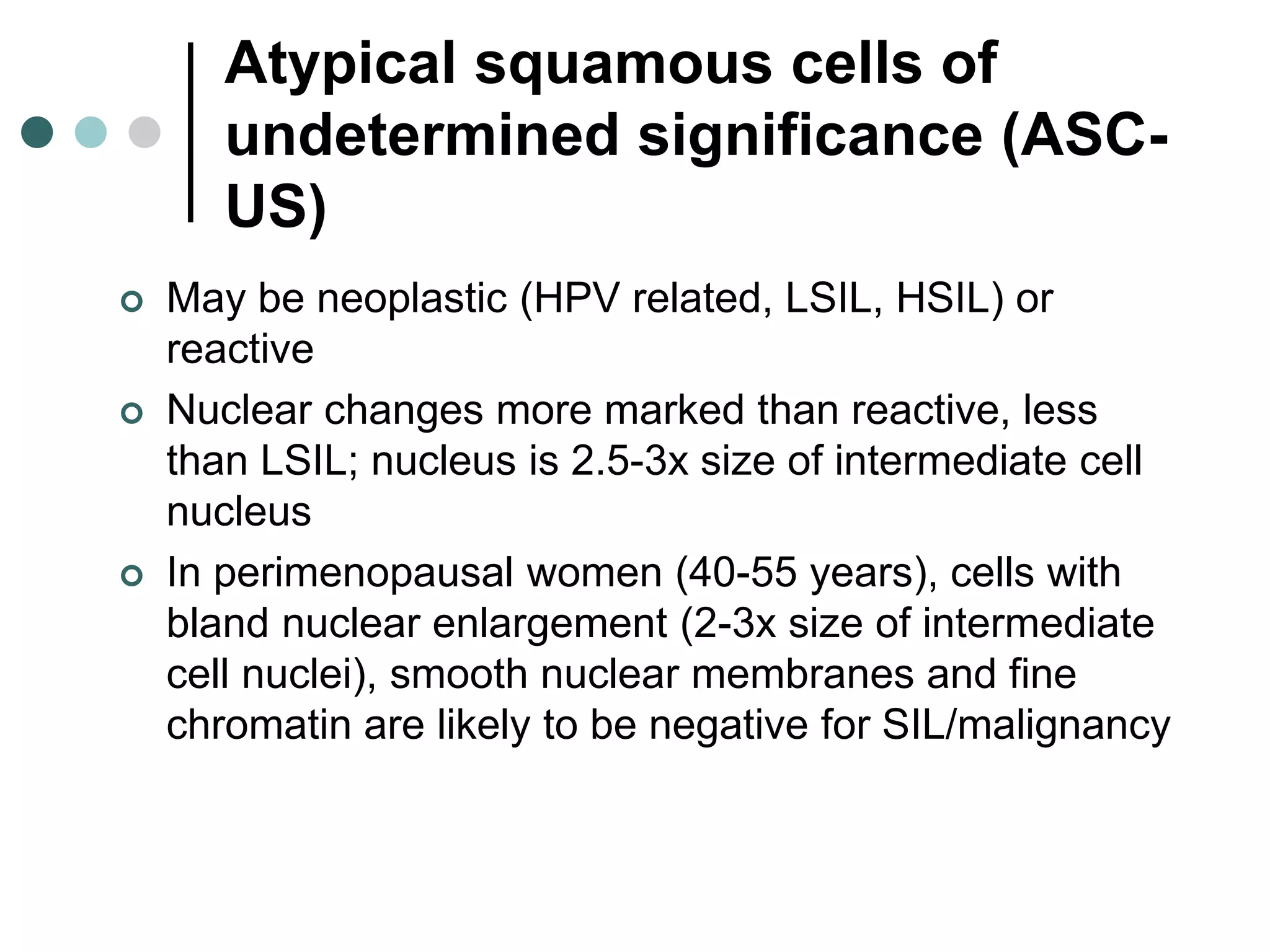 Atypical squamous cells of undetermined significance (ASC-US)

• May be neoplastic (HPV related, LSIL, HSIL) or reactive
• Nuclear changes more marked than reactive, less than LSIL; nucleus is 2.5-3x size of intermediate cell nucleus
• In perimenopausal women (40-55 years), cells with bland nuclear enlargement (2-3x size of intermediate cell nuclei), smooth nuclear membranes and fine chromatin are likely to be negative for SIL/malignancy